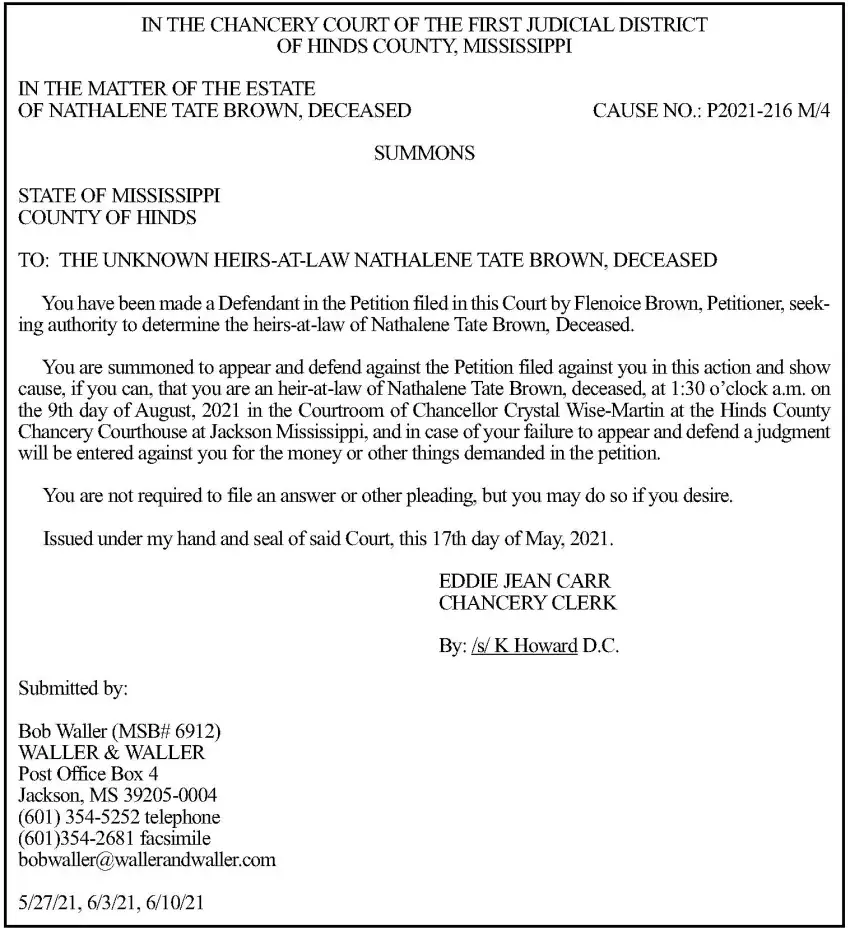 IN THE CHANCERY COURT OF THE FIRST JUDICIAL DISTRICT OF HINDS COUNTY, MISSISSIPPI

IN THE MATTER OF THE ESTATE OF NATHALENE TATE BROWN, DECEASED

CAUSE NO.: P2021-216 M/4

SUMMONS

STATE OF MISSISSIPPI
COUNTY OF HINDS

TO: THE UNKNOWN HEIRS-AT-LAW NATHALENE TATE BROWN, DECEASED

You have been made a Defendant in the Petition filed in this Court by Flenoice Brown, Petitioner, seeking authority to determine the heirs-at-law of Nathalene Tate Brown, Deceased.

You are summoned to appear and defend against the Petition filed against you in this action and show cause, if you can, that you are an heir-at-law of Nathalene Tate Brown, deceased, at 1:30 o'clock a.m. on the 9th day of August, 2021 in the Courtroom of Chancellor Crystal Wise-Martin at the Hinds County Chancery Courthouse at Jackson Mississippi, and in case of your failure to appear and defend a judgment will be entered against you for the money or other things demanded in the petition.

You are not required to file an answer or other pleading, but you may do so if you desire.

Issued under my hand and seal of said Court, this 17th day of May, 2021.

EDDIE JEAN CARR
CHANCERY CLERK

By: /s/ K Howard D.C.

Submitted by:

Bob Waller (MSB# 6912)
WALLER & WALLER
Post Office Box 4
Jackson, MS 39205-0004
(601) 354-5252 telephone
(601)354-2681 facsimile
bobwaller@wallerandwaller.com

5/27/21, 6/3/21, 6/10/21